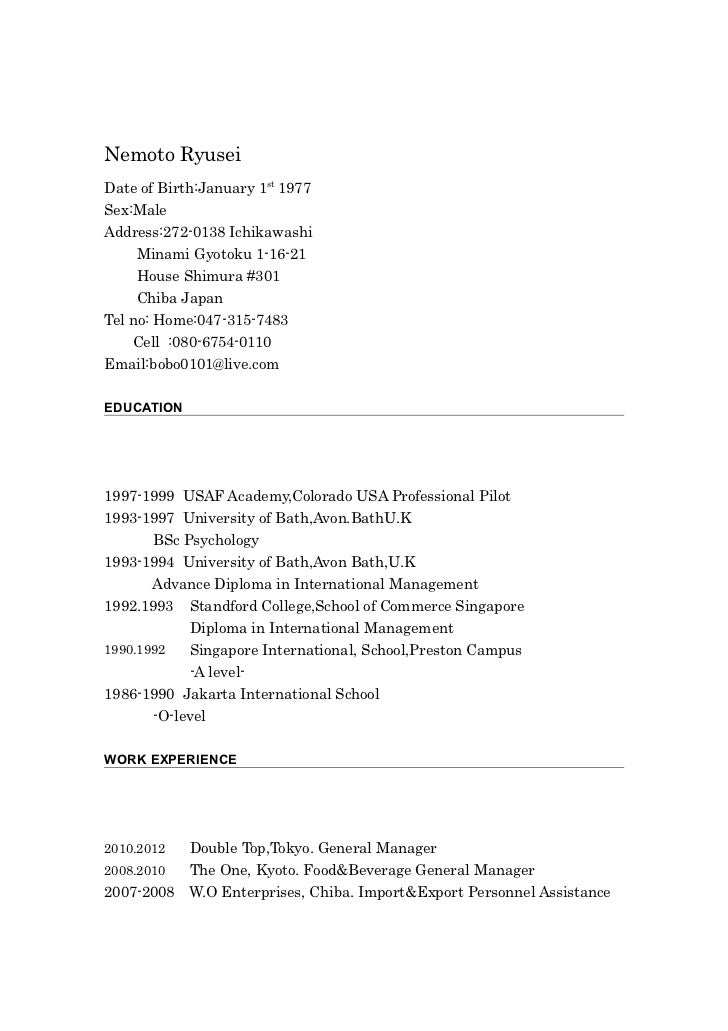 Nemoto Ryusei
Date of Birth:January 1$^{st}$ 1977
Sex:Male
Address:272-0138 Ichikawashi
Minami Gyotoku 1-16-21
House Shimura #301
Chiba Japan
Tel no: Home:047-315-7483
Cell :080-6754-0110
Email:bobo0101@live.com

EDUCATION

1997-1999 USAF Academy,Colorado USA Professional Pilot
1993-1997 University of Bath,Avon.BathU.K
BSc Psychology
1993-1994 University of Bath,Avon Bath,U.K
Advance Diploma in International Management
1992.1993 Standford College,School of Commerce Singapore
Diploma in International Management
1990.1992 Singapore International, School,Preston Campus
-A level-
1986-1990 Jakarta International School
-O-level

WORK EXPERIENCE

2010.2012 Double Top,Tokyo. General Manager
2008.2010 The One, Kyoto. Food&Beverage General Manager
2007-2008 W.O Enterprises, Chiba. Import&Export Personnel Assistance